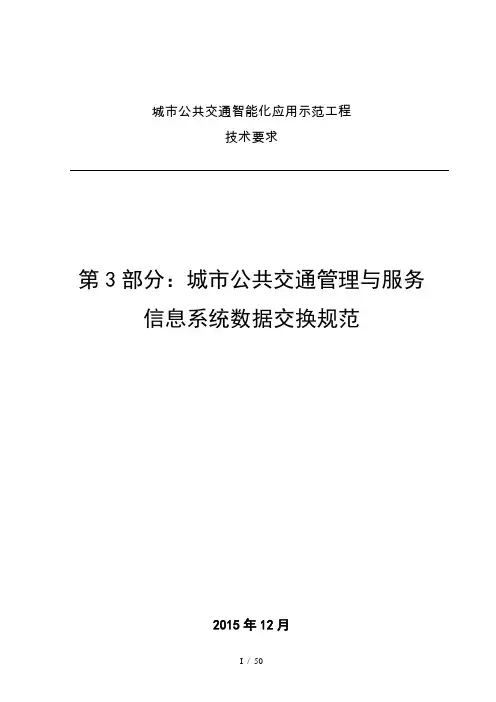 城市公共交通智能化应用示范工程

技术要求

第 3 部分：城市公共交通管理与服务信息系统数据交换规范

2015 年 12 月

I / 50